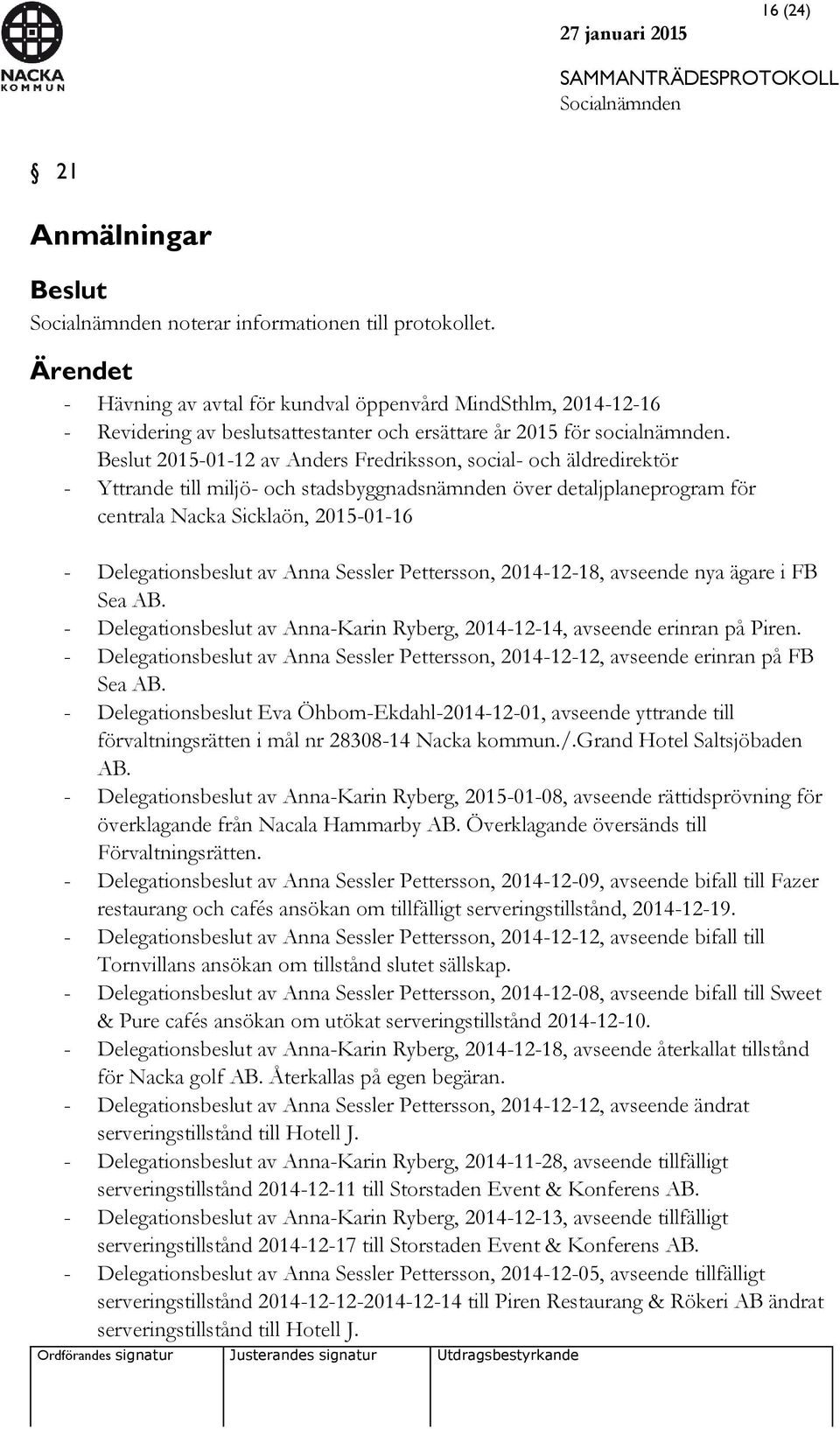 NACKA KOMMUN

16 (24)

27 januari 2015

SAMMANTRÄDESPROTOKOLL

Socialnämnden

§ 21

Anmälningar

Beslut

Socialnämnden noterar informationen till protokollet.

Ärendet

- Hävning av avtal för kundval öppenvård MindSthlm, 2014-12-16
- Revidering av beslutsattestanter och ersättare år 2015 för socialnämnden. Beslut 2015-01-12 av Anders Fredriksson, social- och äldredirektör
- Yttrande till miljö- och stadsbyggnadsnämnden över detaljplaneprogram för centrala Nacka Sicklaön, 2015-01-16

- Delegationsbeslut av Anna Sessler Pettersson, 2014-12-18, avseende nya ägare i FB Sea AB.
- Delegationsbeslut av Anna-Karin Ryberg, 2014-12-14, avseende erinran på Piren.
- Delegationsbeslut av Anna Sessler Pettersson, 2014-12-12, avseende erinran på FB Sea AB.
- Delegationsbeslut Eva Öhbom-Ekdahl-2014-12-01, avseende yttrande till förvaltningsrätten i mål nr 28308-14 Nacka kommun./.Grand Hotel Saltsjöbaden AB.
- Delegationsbeslut av Anna-Karin Ryberg, 2015-01-08, avseende rättidsprövning för överklagande från Nacala Hammarby AB. Överklagande översänds till Förvaltningsrätten.
- Delegationsbeslut av Anna Sessler Pettersson, 2014-12-09, avseende bifall till Fazer restaurang och cafés ansökan om tillfälligt serveringstillstånd, 2014-12-19.
- Delegationsbeslut av Anna Sessler Pettersson, 2014-12-12, avseende bifall till Tornvillans ansökan om tillstånd slutet sällskap.
- Delegationsbeslut av Anna Sessler Pettersson, 2014-12-08, avseende bifall till Sweet & Pure cafés ansökan om utökat serveringstillstånd 2014-12-10.
- Delegationsbeslut av Anna-Karin Ryberg, 2014-12-18, avseende återkallat tillstånd för Nacka golf AB. Återkallas på egen begäran.
- Delegationsbeslut av Anna Sessler Pettersson, 2014-12-12, avseende ändrat serveringstillstånd till Hotell J.
- Delegationsbeslut av Anna-Karin Ryberg, 2014-11-28, avseende tillfälligt serveringstillstånd 2014-12-11 till Storstaden Event & Konferens AB.
- Delegationsbeslut av Anna-Karin Ryberg, 2014-12-13, avseende tillfälligt serveringstillstånd 2014-12-17 till Storstaden Event & Konferens AB.
- Delegationsbeslut av Anna Sessler Pettersson, 2014-12-05, avseende tillfälligt serveringstillstånd 2014-12-12-2014-12-14 till Piren Restaurang & Rökeri AB ändrat serveringstillstånd till Hotell J.

| Ordförandes signatur | Justerandes signatur | Utdragsbestyrkande |
|---|---|---|
| | | |